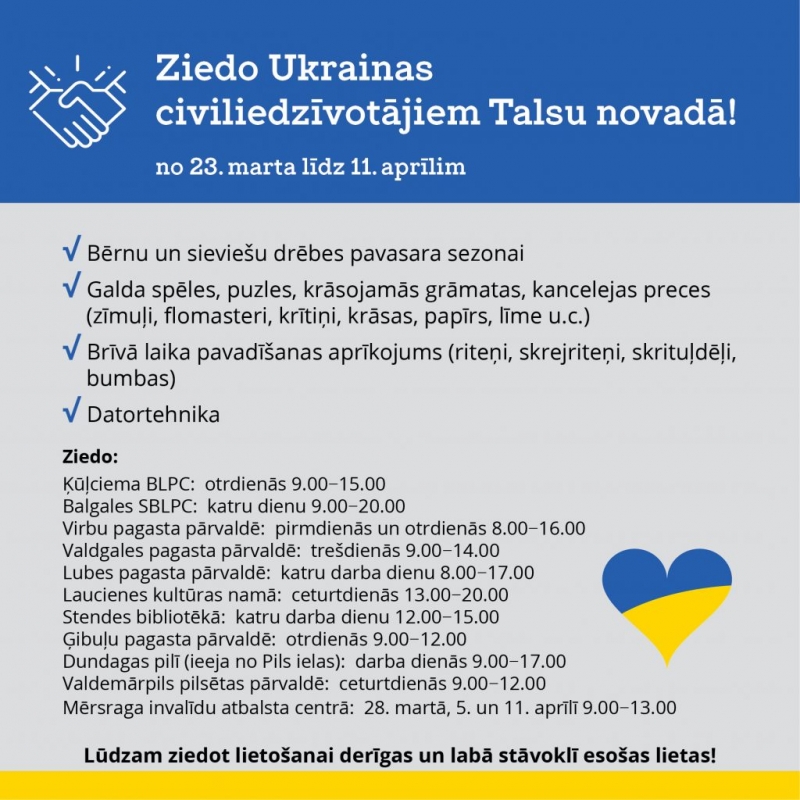 Ziedo Ukrainas civiliedzīvotājiem Talsu novadā!

no 23. marta līdz 11. aprīlim

√ Bērnu un sieviešu drēbes pavasara sezonai
√ Galda spēles, puzles, krāsojamās grāmatas, kancelejas preces (zīmuļi, flomasteri, krītiņi, krāsas, papīrs, līme u.c.)
√ Brīvā laika pavadīšanas aprīkojums (riteņi, skrejriteņi, skrituļdēļi, bumbas)
√ Datortehnika

Ziedo:
Ķūļciema BLPC: otrdienās 9.00–15.00
Balgales SBLPC: katru dienu 9.00–20.00
Virbu pagasta pārvaldē: pirmdienās un otrdienās 8.00–16.00
Valdgales pagasta pārvaldē: trešdienās 9.00–14.00
Lubes pagasta pārvaldē: katru darba dienu 8.00–17.00
Laucienes kultūras namā: ceturtdienās 13.00–20.00
Stendes bibliotēkā: katru darba dienu 12.00–15.00
Ģibuļu pagasta pārvaldē: otrdienās 9.00–12.00
Dundagas pilī (ieeja no Pils ielas): darba dienās 9.00–17.00
Valdemārpils pilsētas pārvaldē: ceturtdienās 9.00–12.00
Mērsraga invalīdu atbalsta centrā: 28. martā, 5. un 11. aprīlī 9.00–13.00

Lūdzam ziedot lietošanai derīgas un labā stāvoklī esošas lietas!